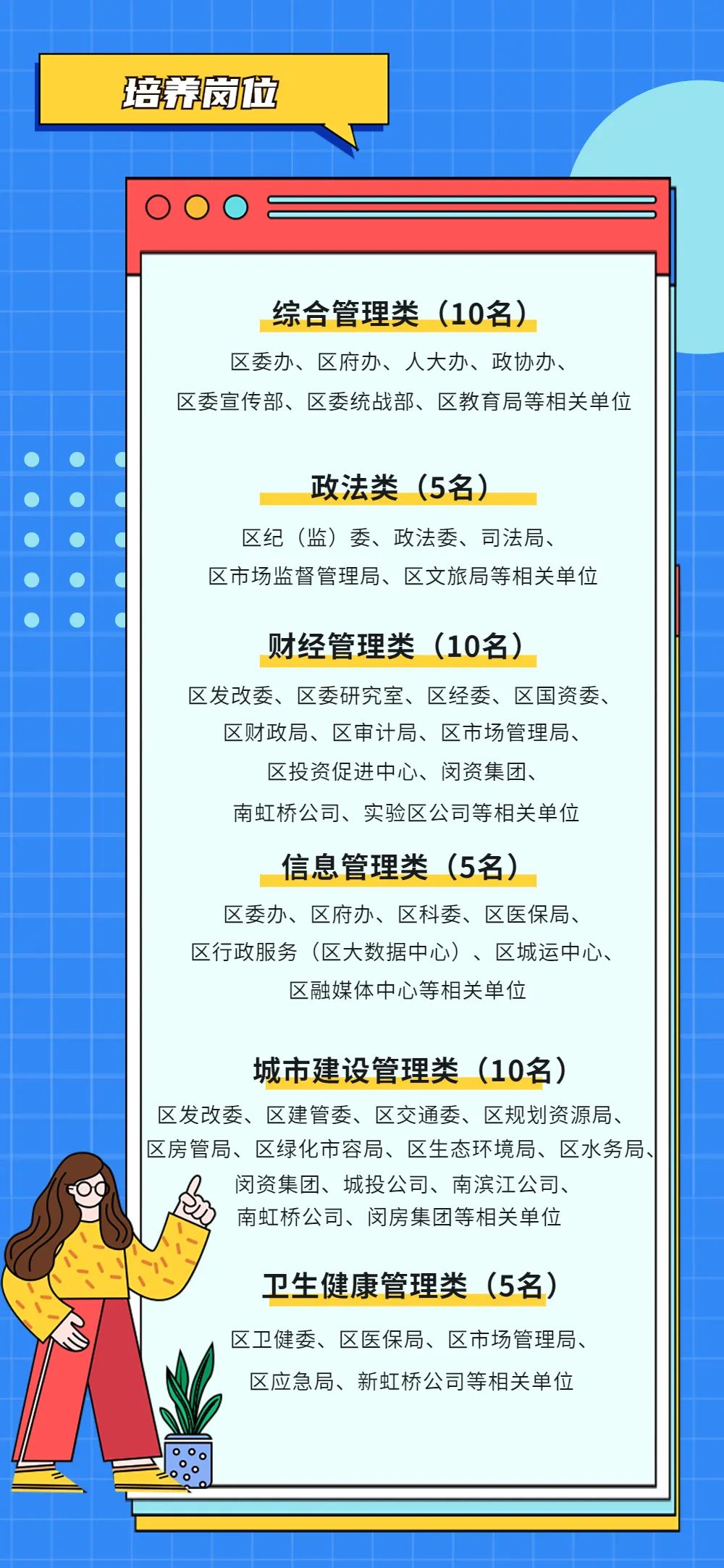 培养岗位

综合管理类（10名）

区委办、区府办、人大办、政协办、区委宣传部、区委统战部、区教育局等相关单位

政法类（5名）

区纪（监）委、政法委、司法局、区市场监督管理局、区文旅局等相关单位

财经管理类（10名）

区发改委、区委研究室、区经委、区国资委、区财政局、区审计局、区市场管理局、区投资促进中心、闵资集团、南虹桥公司、实验区公司等相关单位

信息管理类（5名）

区委办、区府办、区科委、区医保局、区行政服务（区大数据中心）、区城运中心、区融媒体中心等相关单位

城市建设管理类（10名）

区发改委、区建管委、区交通委、区规划资源局、区房管局、区绿化市容局、区生态环境局、区水务局、闵资集团、城投公司、南滨江公司、南虹桥公司、闵房集团等相关单位

卫生健康管理类（5名）

区卫健委、区医保局、区市场管理局、区应急局、新虹桥公司等相关单位